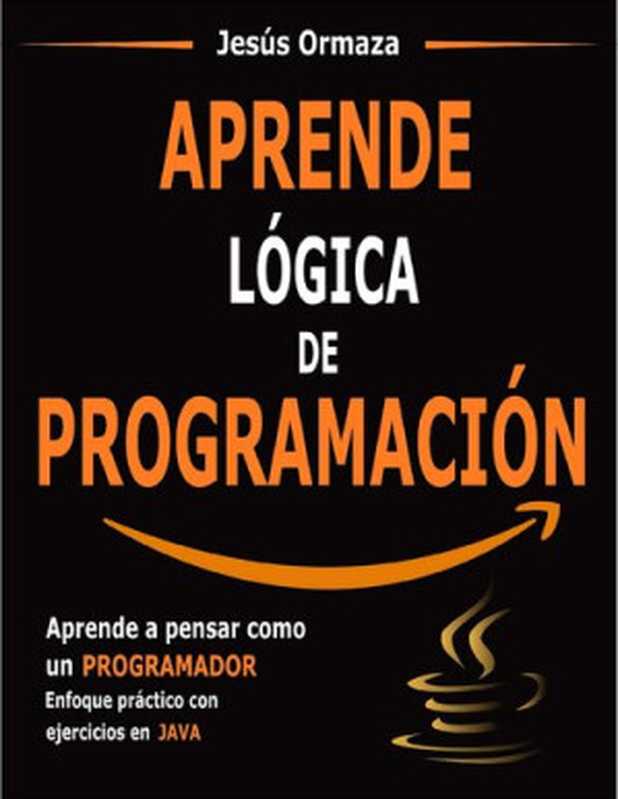 Jesús Ormaza

APRENDE
LÓGICA
DE
PROGRAMACIÓN

Aprende a pensar como un PROGRAMADOR
Enfoque práctico con ejercicios en JAVA